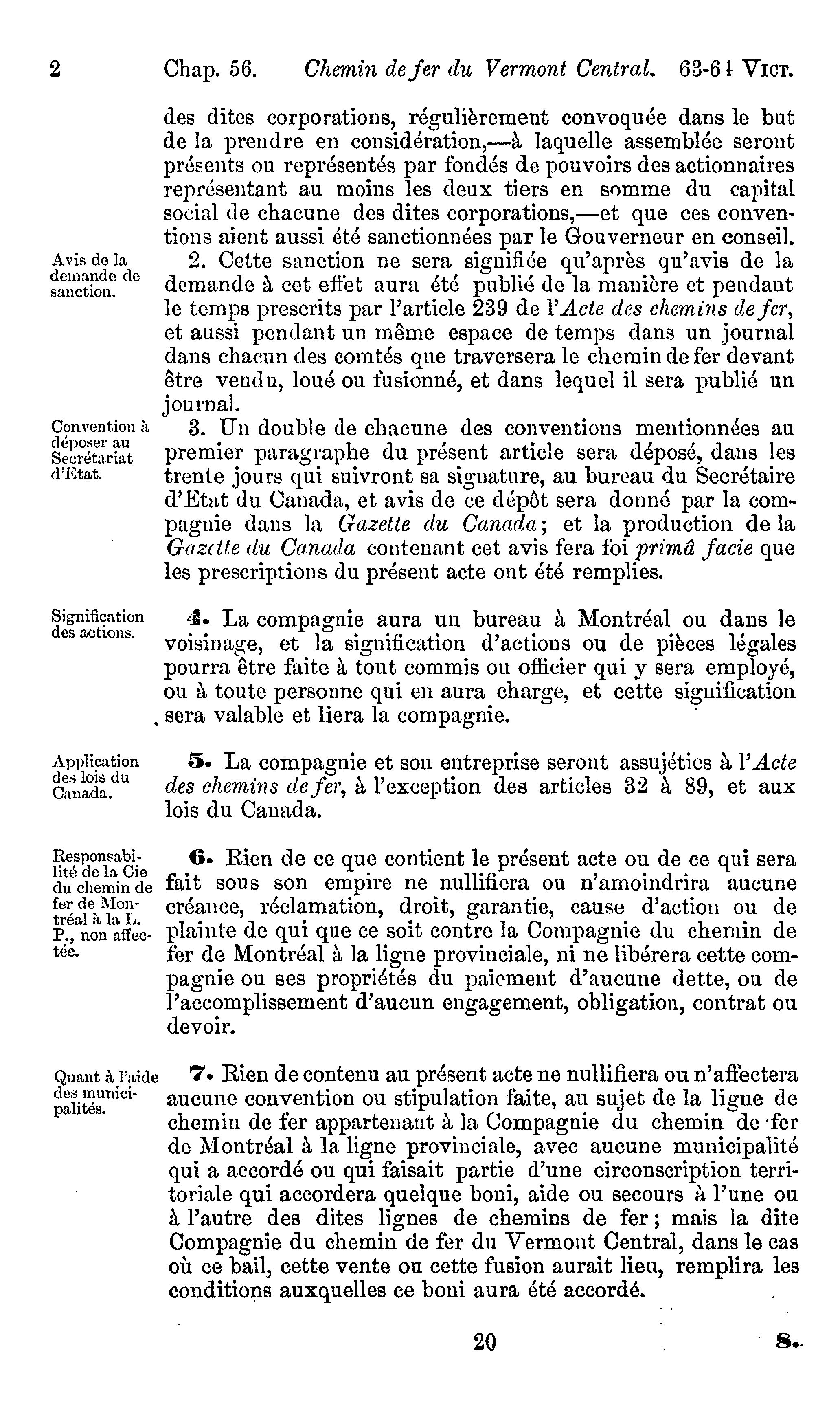 2 Chap. 56. Chemin de fer du Vermont Central. 63-64 VICT.

des dites corporations, régulièrement convoquée dans le but de la prendre en considération,—à laquelle assemblée seront présents ou représentés par fondés de pouvoirs des actionnaires représentant au moins les deux tiers en somme du capital social de chacune des dites corporations,—et que ces conventions aient aussi été sanctionnées par le Gouverneur en conseil.

Avis de la demande de sanction.

2. Cette sanction ne sera signifiée qu'après qu'avis de la demande à cet effet aura été publié de la manière et pendant le temps prescrits par l'article 239 de l'Acte des chemins de fer, et aussi pendant un même espace de temps dans un journal dans chacun des comtés que traversera le chemin de fer devant être vendu, loué ou fusionné, et dans lequel il sera publié un journal.

Convention à déposer au Secrétariat d'Etat.

3. Un double de chacune des conventions mentionnées au premier paragraphe du présent article sera déposé, dans les trente jours qui suivront sa signature, au bureau du Secrétaire d'Etat du Canada, et avis de ce dépôt sera donné par la compagnie dans la Gazette du Canada; et la production de la Gazette du Canada contenant cet avis fera foi primâ facie que les prescriptions du présent acte ont été remplies.

Signification des actions.

4. La compagnie aura un bureau à Montréal ou dans le voisinage, et la signification d'actions ou de pièces légales pourra être faite à tout commis ou officier qui y sera employé, ou à toute personne qui en aura charge, et cette signification sera valable et liera la compagnie.

Application des lois du Canada.

5. La compagnie et son entreprise seront assujéties à l'Acte des chemins de fer, à l'exception des articles 32 à 89, et aux lois du Canada.

Responsabilité de la Cie du chemin de fer de Montréal à la L. P., non affectée.

6. Rien de ce que contient le présent acte ou de ce qui sera fait sous son empire ne nullifiera ou n'amoindrira aucune créance, réclamation, droit, garantie, cause d'action ou de plainte de qui que ce soit contre la Compagnie du chemin de fer de Montréal à la ligne provinciale, ni ne libérera cette compagnie ou ses propriétés du paiement d'aucune dette, ou de l'accomplissement d'aucun engagement, obligation, contrat ou devoir.

Quant à l'aide des municipalités.

7. Rien de contenu au présent acte ne nullifiera ou n'affectera aucune convention ou stipulation faite, au sujet de la ligne de chemin de fer appartenant à la Compagnie du chemin de fer de Montréal à la ligne provinciale, avec aucune municipalité qui a accordé ou qui faisait partie d'une circonscription territoriale qui accordera quelque boni, aide ou secours à l'une ou à l'autre des dites lignes de chemins de fer; mais la dite Compagnie du chemin de fer du Vermont Central, dans le cas où ce bail, cette vente ou cette fusion aurait lieu, remplira les conditions auxquelles ce boni aura été accordé.

20 8.